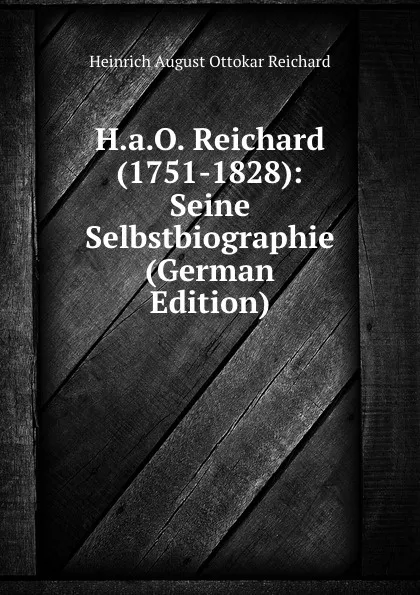 Heinrich August Ottokar Reichard

H.a.O. Reichard (1751-1828): Seine Selbstbiographie (German Edition)